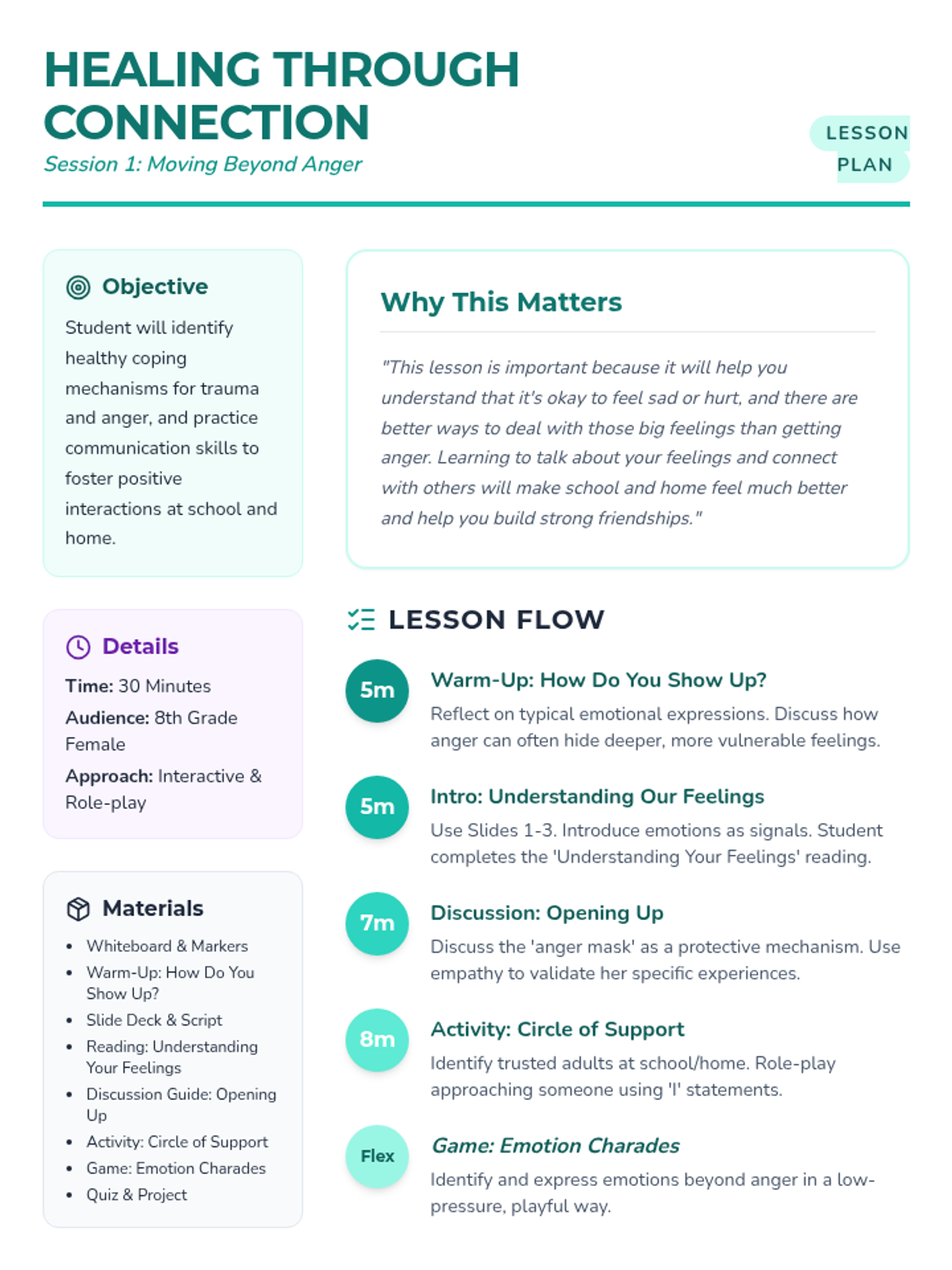 HEALING THROUGH CONNECTION
Session 1: Moving Beyond Anger

LESSON PLAN

Objective
Student will identify healthy coping mechanisms for trauma and anger, and practice communication skills to foster positive interactions at school and home.

Details
Time: 30 Minutes
Audience: 8th Grade Female
Approach: Interactive & Role-play

Materials
- Whiteboard & Markers
- Warm-Up: How Do You Show Up?
- Slide Deck & Script
- Reading: Understanding Your Feelings
- Discussion Guide: Opening Up
- Activity: Circle of Support
- Game: Emotion Charades
- Quiz & Project

Why This Matters
"This lesson is important because it will help you understand that it's okay to feel sad or hurt, and there are better ways to deal with those big feelings than getting anger. Learning to talk about your feelings and connect with others will make school and home feel much better and help you build strong friendships."

LESSON FLOW

5m
Warm-Up: How Do You Show Up?
Reflect on typical emotional expressions. Discuss how anger can often hide deeper, more vulnerable feelings.

5m
Intro: Understanding Our Feelings
Use Slides 1-3. Introduce emotions as signals. Student completes the 'Understanding Your Feelings' reading.

7m
Discussion: Opening Up
Discuss the 'anger mask' as a protective mechanism. Use empathy to validate her specific experiences.

8m
Activity: Circle of Support
Identify trusted adults at school/home. Role-play approaching someone using 'I' statements.

Flex
Game: Emotion Charades
Identify and express emotions beyond anger in a low-pressure, playful way.